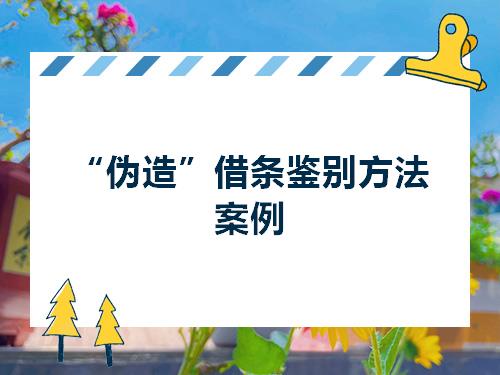 “伪造”借条鉴别方法案例